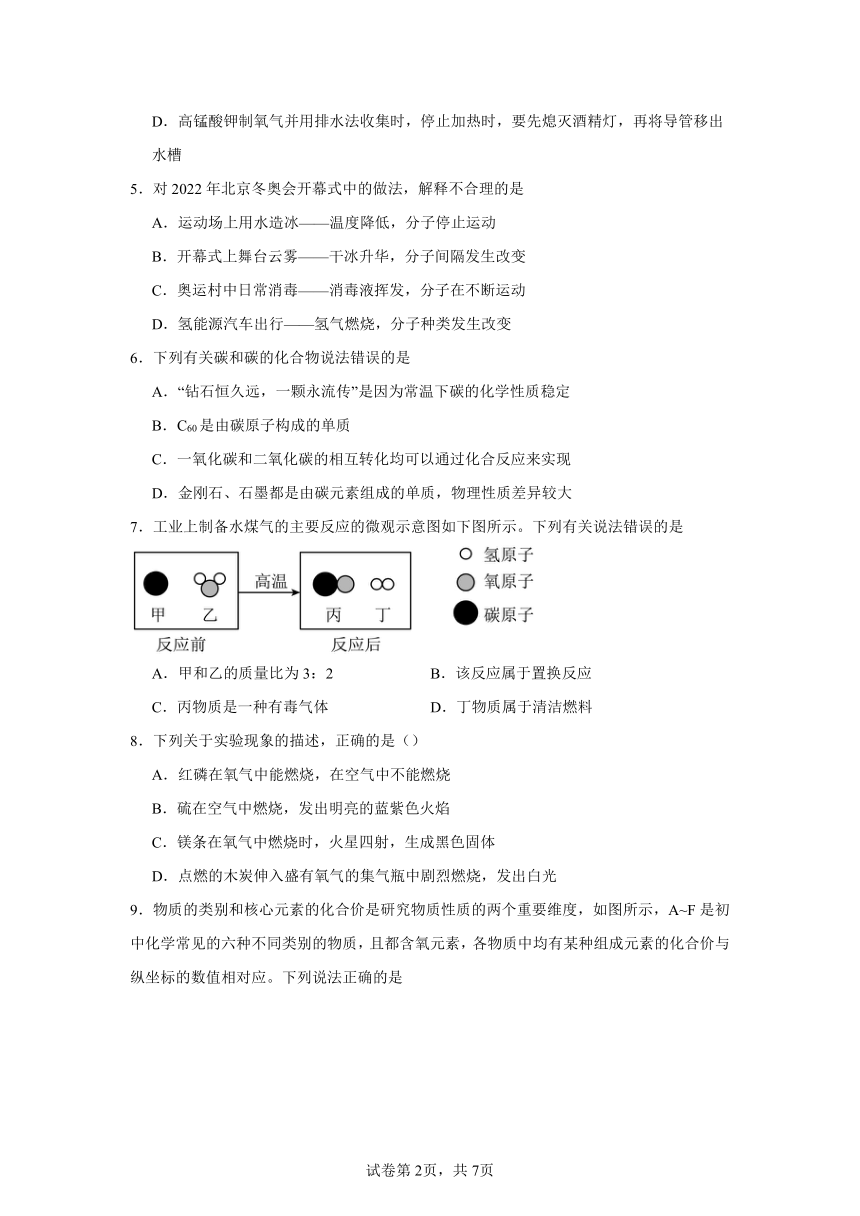 D．高锰酸钾制氧气并用排水法收集时，停止加热时，要先熄灭酒精灯，再将导管移出水槽

5．对 2022 年北京冬奥会开幕式中的做法，解释不合理的是

A．运动场上用水造冰——温度降低，分子停止运动

B．开幕式上舞台云雾——干冰升华，分子间隔发生改变

C．奥运村中日常消毒——消毒液挥发，分子在不断运动

D．氢能源汽车出行——氢气燃烧，分子种类发生改变

6．下列有关碳和碳的化合物说法错误的是

A．“钻石恒久远，一颗永流传”是因为常温下碳的化学性质稳定

B．$C_{60}$是由碳原子构成的单质

C．一氧化碳和二氧化碳的相互转化均可以通过化合反应来实现

D．金刚石、石墨都是由碳元素组成的单质，物理性质差异较大

7．工业上制备水煤气的主要反应的微观示意图如下图所示。下列有关说法错误的是

甲 乙 高温 丙 丁
反应前 反应后
氢原子
氧原子
碳原子

A．甲和乙的质量比为 3：2

B．该反应属于置换反应

C．丙物质是一种有毒气体

D．丁物质属于清洁燃料

8．下列关于实验现象的描述，正确的是（）

A．红磷在氧气中能燃烧，在空气中不能燃烧

B．硫在空气中燃烧，发出明亮的蓝紫色火焰

C．镁条在氧气中燃烧时，火星四射，生成黑色固体

D．点燃的木炭伸入盛有氧气的集气瓶中剧烈燃烧，发出白光

9．物质的类别和核心元素的化合价是研究物质性质的两个重要维度，如图所示，A~F 是初中化学常见的六种不同类别的物质，且都含氧元素，各物质中均有某种组成元素的化合价与纵坐标的数值相对应。下列说法正确的是

试卷第 2页，共 7页